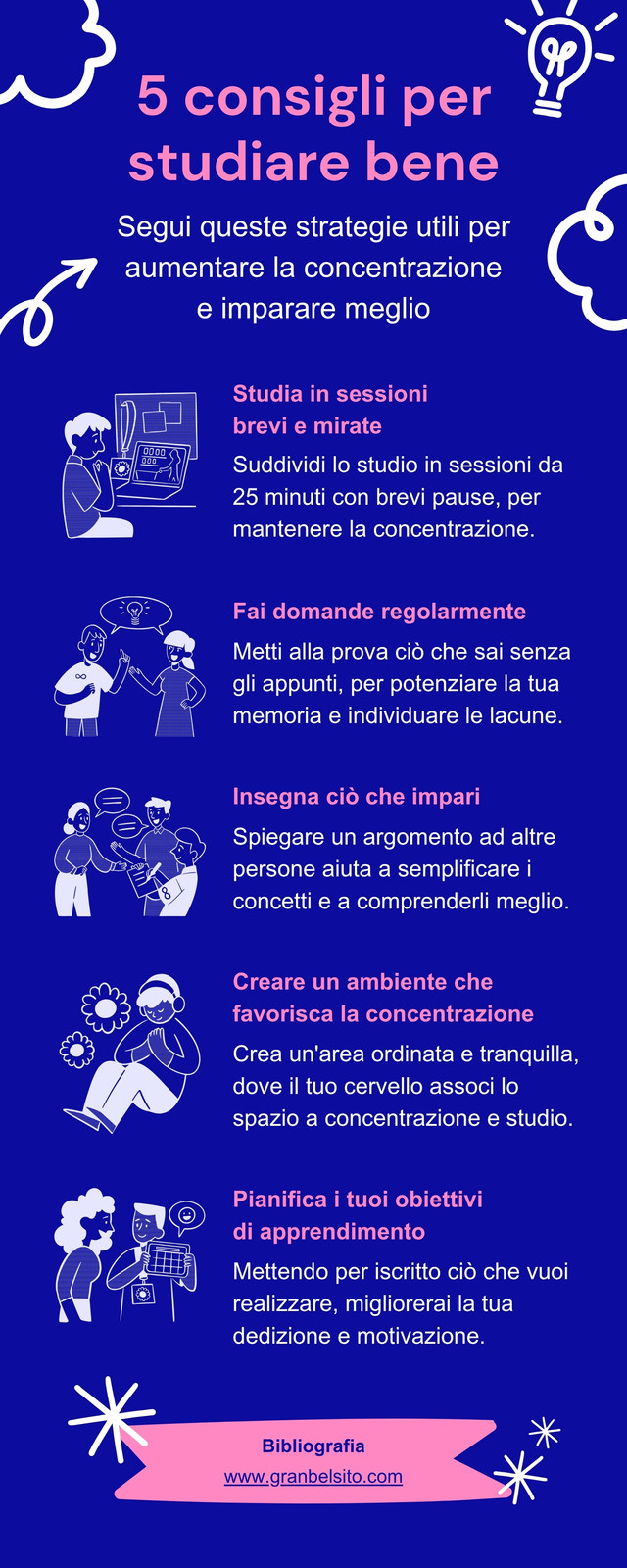 5 consigli per studiare bene

Segui queste strategie utili per aumentare la concentrazione e imparare meglio

Studia in sessioni brevi e mirate
Suddividi lo studio in sessioni da 25 minuti con brevi pause, per mantenere la concentrazione.

Fai domande regolarmente
Metti alla prova ciò che sai senza gli appunti, per potenziare la tua memoria e individuare le lacune.

Insegna ciò che impari
Spiegare un argomento ad altre persone aiuta a semplificare i concetti e a comprenderli meglio.

Creare un ambiente che favorisca la concentrazione
Crea un'area ordinata e tranquilla, dove il tuo cervello associ lo spazio a concentrazione e studio.

Pianifica i tuoi obiettivi di apprendimento
Mettendo per iscritto ciò che vuoi realizzare, migliorerai la tua dedizione e motivazione.

Bibliografia
www.granbelsito.com